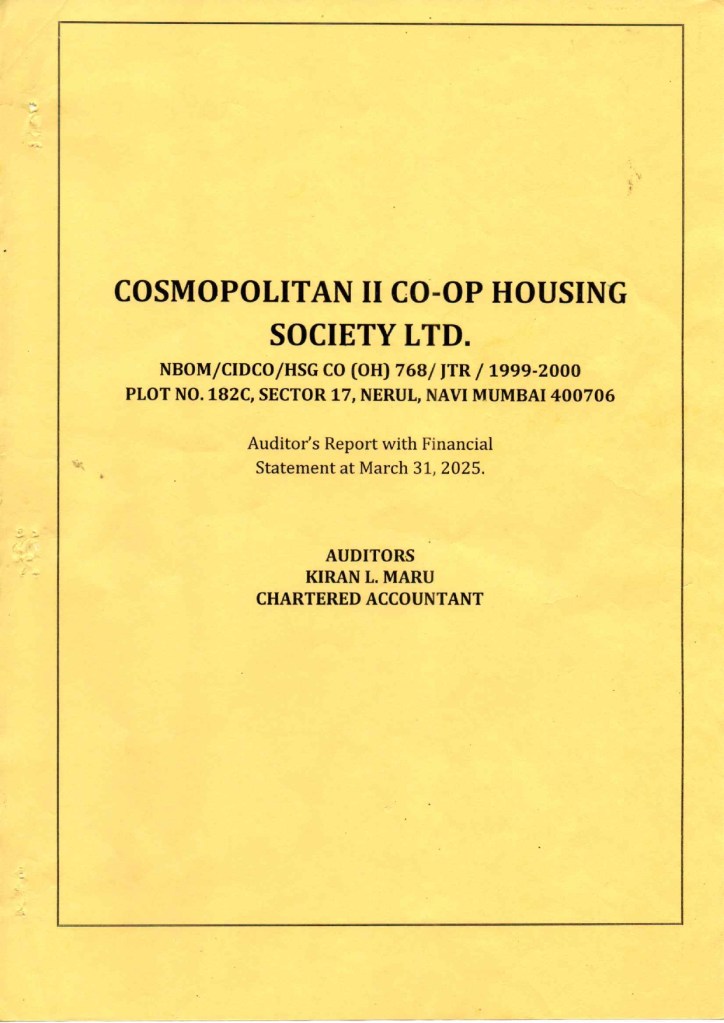 COSMOPOLITAN II CO-OP HOUSING SOCIETY LTD.

NBOM/CIDCO/HSG CO (OH) 768/ JTR / 1999-2000
PLOT NO. 182C, SECTOR 17, NERUL, NAVI MUMBAI 400706

Auditor's Report with Financial Statement at March 31, 2025.

AUDITORS
KIRAN L. MARU
CHARTERED ACCOUNTANT